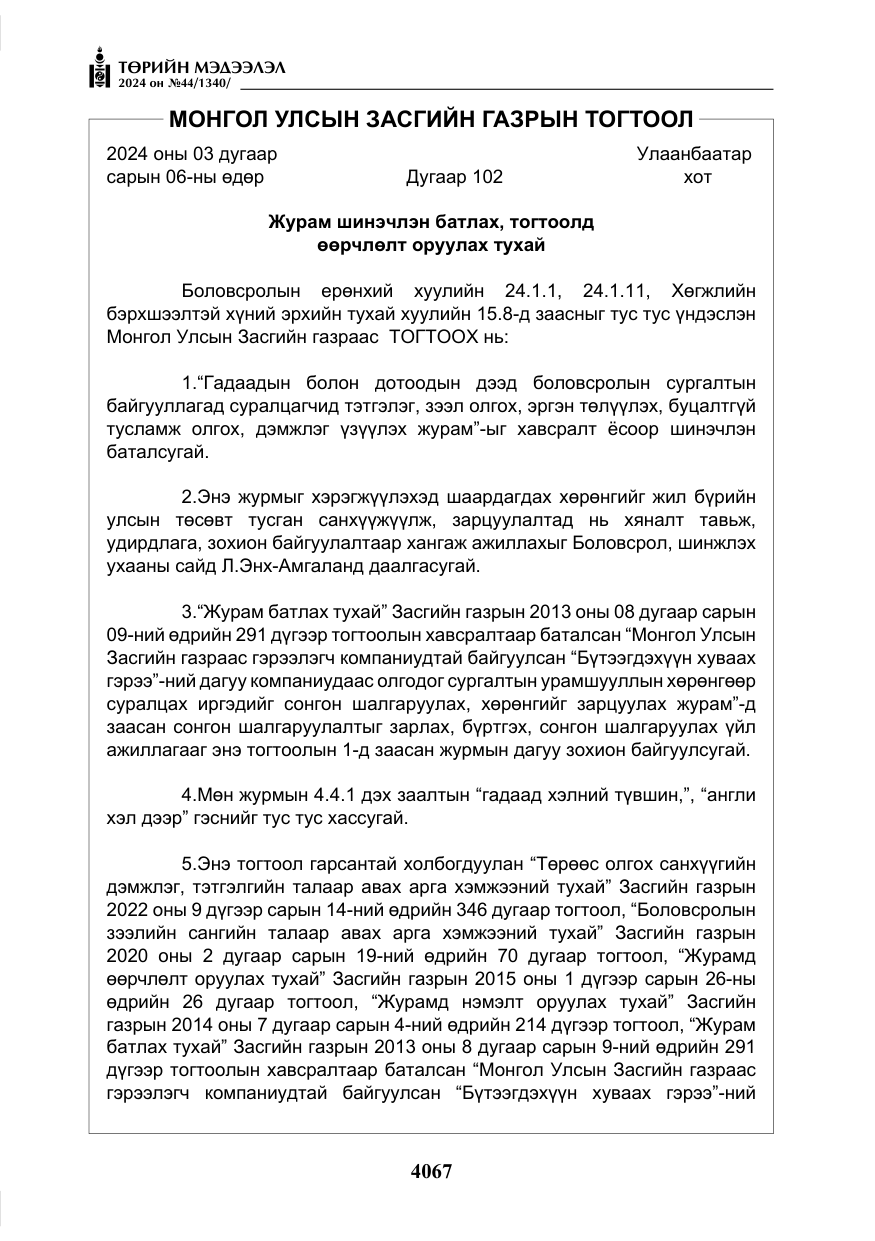 ТӨРИЙН МЭДЭЭЛЭЛ
2024 он №44/1340/

МОНГОЛ УЛСЫН ЗАСГИЙН ГАЗРЫН ТОГТООЛ

2024 оны 03 дугаар сарын 06-ны өдөр Дугаар 102 Улаанбаатар хот

Журам шинэчлэн батлах, тогтоолд өөрчлөлт оруулах тухай

Боловсролын ерөнхий хуулийн 24.1.1, 24.1.11, Хөгжлийн бэрхшээлтэй хүний эрхийн тухай хуулийн 15.8-д заасныг тус тус үндэслэн Монгол Улсын Засгийн газраас ТОГТООХ нь:

1."Гадаадын болон дотоодын дээд боловсролын сургалтын байгууллагад суралцагчид тэтгэлэг, зээл олгох, эргэн төлүүлэх, буцалтгүй тусламж олгох, дэмжлэг үзүүлэх журам"-ыг хавсралт ёсоор шинэчлэн баталсугай.

2.Энэ журмыг хэрэгжүүлэхэд шаардагдах хөрөнгийг жил бүрийн улсын төсөвт тусган санхүүжүүлж, зарцуулалтад нь хяналт тавьж, удирдлага, зохион байгуулалтаар хангаж ажиллахыг Боловсрол, шинжлэх ухааны сайд Л.Энх-Амгаланд даалгасугай.

3."Журам батлах тухай" Засгийн газрын 2013 оны 08 дугаар сарын 09-ний өдрийн 291 дүгээр тогтоолын хавсралтаар баталсан "Монгол Улсын Засгийн газраас гэрээлэгч компаниудтай байгуулсан "Бүтээгдэхүүн хуваах гэрээ"-ний дагуу компаниудаас олгодог сургалтын урамшууллын хөрөнгөөр суралцах иргэдийг сонгон шалгаруулах, хөрөнгийг зарцуулах журам"-д заасан сонгон шалгаруулалтыг зарлах, бүртгэх, сонгон шалгаруулах үйл ажиллагааг энэ тогтоолын 1-д заасан журмын дагуу зохион байгуулсугай.

4.Мөн журмын 4.4.1 дэх заалтын "гадаад хэлний түвшин,", "англи хэл дээр" гэснийг тус тус хассугай.

5.Энэ тогтоол гарсантай холбогдуулан "Төрөөс олгох санхүүгийн дэмжлэг, тэтгэлгийн талаар авах арга хэмжээний тухай" Засгийн газрын 2022 оны 9 дүгээр сарын 14-ний өдрийн 346 дугаар тогтоол, "Боловсролын зээлийн сангийн талаар авах арга хэмжээний тухай" Засгийн газрын 2020 оны 2 дугаар сарын 19-ний өдрийн 70 дугаар тогтоол, "Журамд өөрчлөлт оруулах тухай" Засгийн газрын 2015 оны 1 дүгээр сарын 26-ны өдрийн 26 дугаар тогтоол, "Журамд нэмэлт оруулах тухай" Засгийн газрын 2014 оны 7 дугаар сарын 4-ний өдрийн 214 дүгээр тогтоол, "Журам батлах тухай" Засгийн газрын 2013 оны 8 дугаар сарын 9-ний өдрийн 291 дүгээр тогтоолын хавсралтаар баталсан "Монгол Улсын Засгийн газраас гэрээлэгч компаниудтай байгуулсан "Бүтээгдэхүүн хуваах гэрээ"-ний

4067